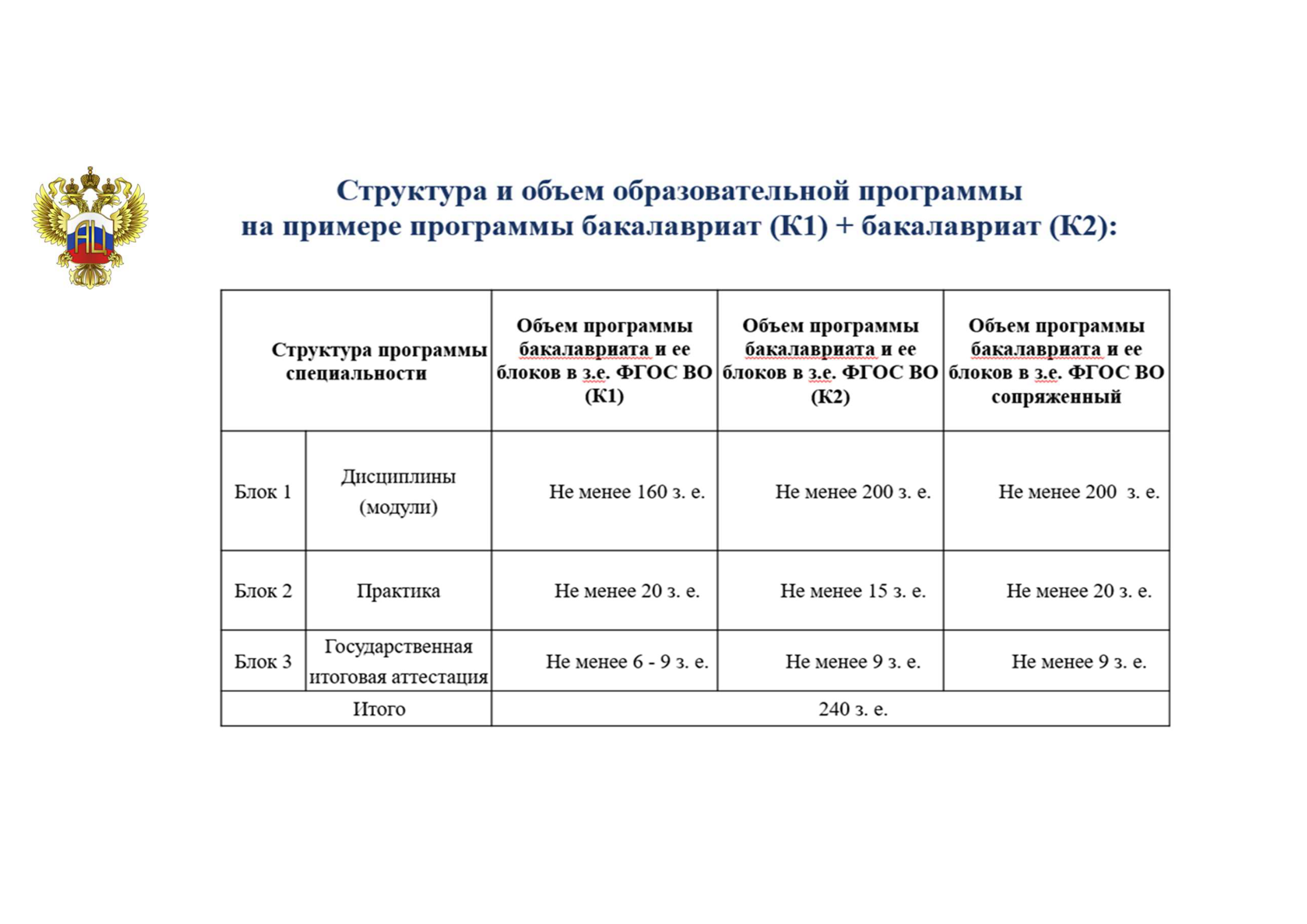 Структура и объем образовательной программы на примере программы бакалавриат (К1) + бакалавриат (К2):

| Структура программы специальности | | Объем программы бакалавриата и ее блоков в з.е. ФГОС ВО (К1) | Объем программы бакалавриата и ее блоков в з.е. ФГОС ВО (К2) | Объем программы бакалавриата и ее блоков в з.е. ФГОС ВО сопряженный |
|---|---|---|---|---|
| Блок 1 | Дисциплины (модули) | Не менее 160 з. е. | Не менее 200 з. е. | Не менее 200 з. е. |
| Блок 2 | Практика | Не менее 20 з. е. | Не менее 15 з. е. | Не менее 20 з. е. |
| Блок 3 | Государственная итоговая аттестация | Не менее 6 - 9 з. е. | Не менее 9 з. е. | Не менее 9 з. е. |
| Итого | | 240 з. е. | | |